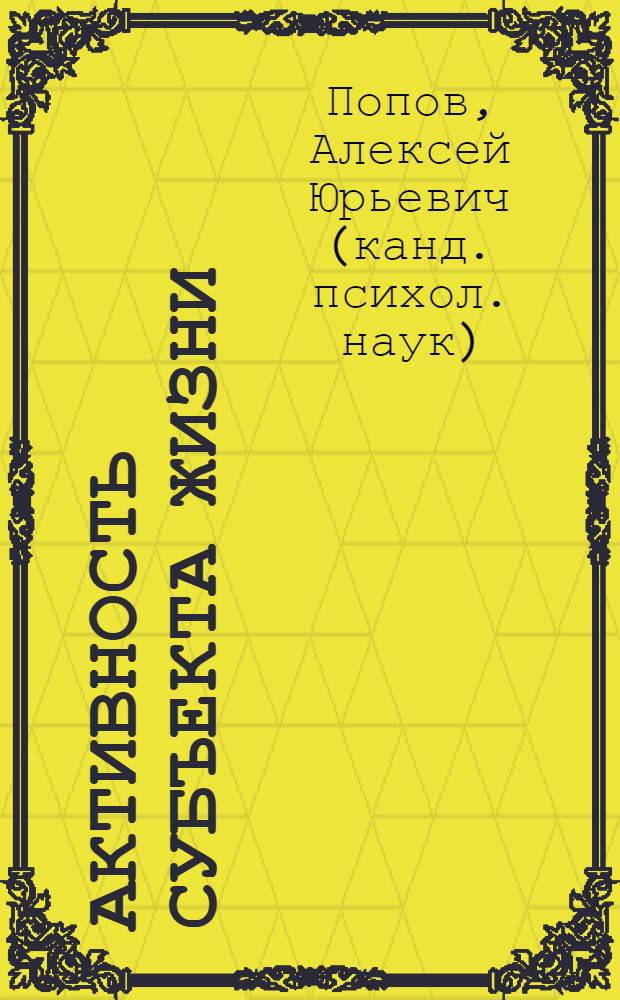 Попов, Алексей Юрьевич (канд. психол. наук)

АКТИВНОСТЬ СУБЪЕКТА ЖИЗНИ